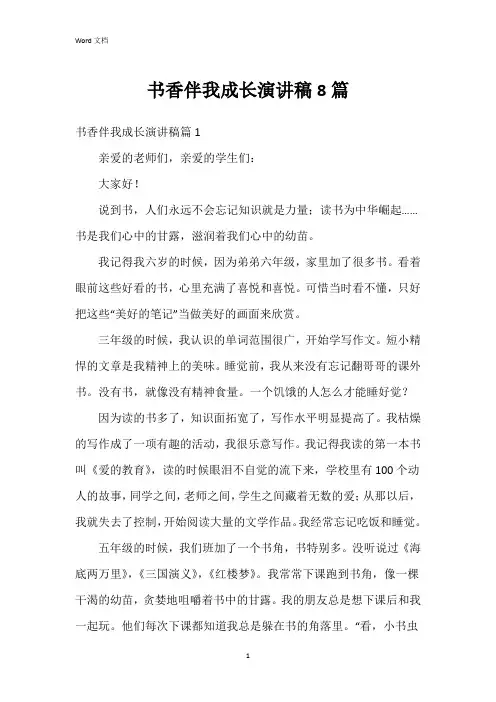 Word 文档

书香伴我成长演讲稿 8 篇

书香伴我成长演讲稿篇 1

亲爱的老师们，亲爱的学生们：

大家好！

说到书，人们永远不会忘记知识就是力量；读书为中华崛起……书是我们心中的甘露，滋润着我们心中的幼苗。

我记得我六岁的时候，因为弟弟六年级，家里加了很多书。看着眼前这些好看的书，心里充满了喜悦和喜悦。可惜当时看不懂，只好把这些“美好的笔记”当做美好的画面来欣赏。

三年级的时候，我认识的单词范围很广，开始学写作文。短小精悍的文章是我精神上的美味。睡觉前，我从来没有忘记翻哥哥的课外书。没有书，就像没有精神食量。一个饥饿的人怎么才能睡好觉？

因为读的书多了，知识面拓宽了，写作水平明显提高了。我枯燥的写作成了一项有趣的活动，我很乐意写作。我记得我读的第一本书叫《爱的教育》，读的时候眼泪不自觉的流下来，学校里有 100 个动人的故事，同学之间，老师之间，学生之间藏着无数的爱；从那以后，我就失去了控制，开始阅读大量的文学作品。我经常忘记吃饭和睡觉。

五年级的时候，我们班加了一个书角，书特别多。没听说过《海底两万里》，《三国演义》，《红楼梦》。我常常下课跑到书角，像一棵干渴的幼苗，贪婪地咀嚼着书中的甘露。我的朋友总是想下课后和我一起玩。他们每次下课都知道我总是躲在书的角落里。“看，小书虫

1